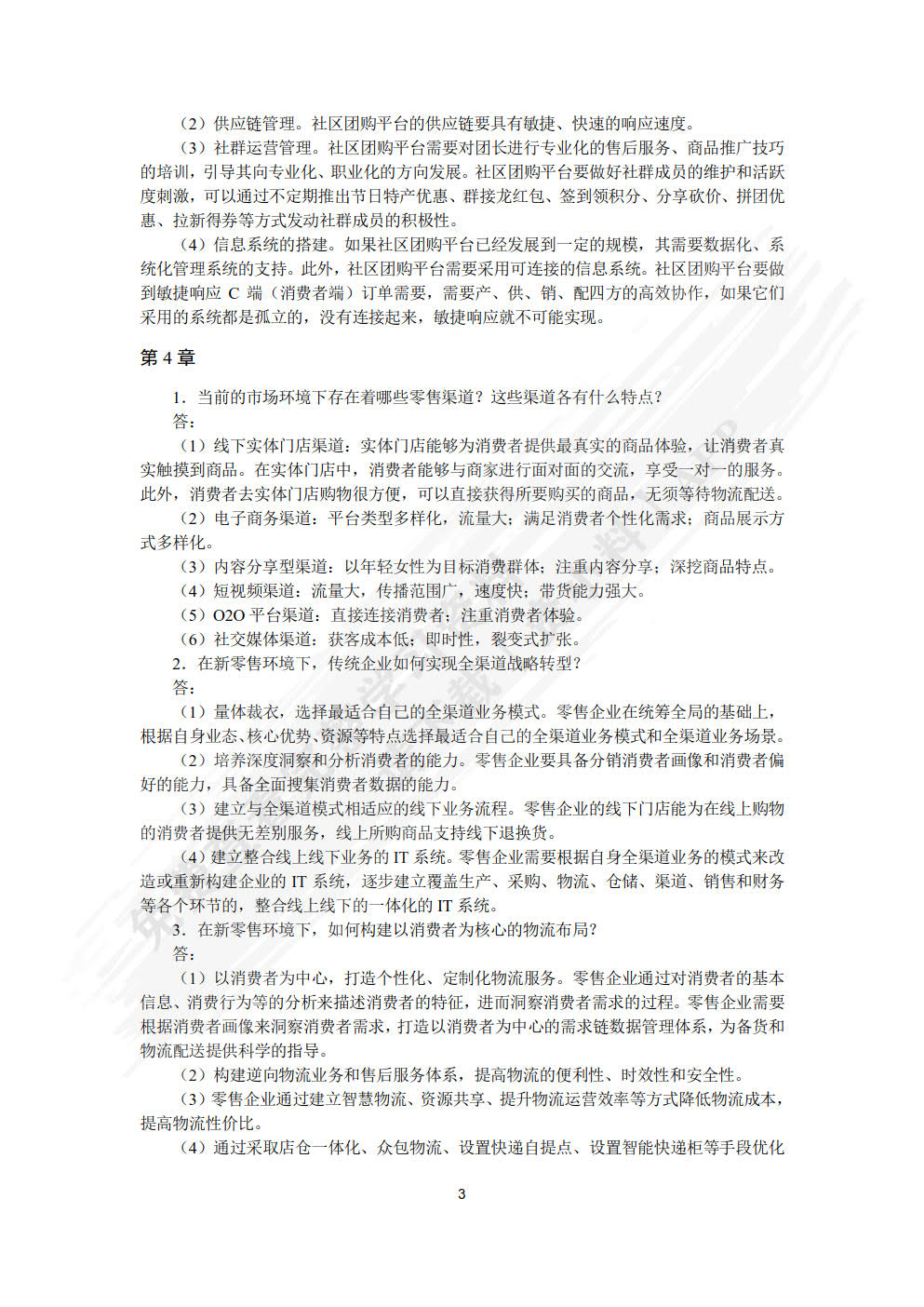 （2）供应链管理。社区团购平台的供应链要具有敏捷、快速的响应速度。

（3）社群运营管理。社区团购平台需要对团长进行专业化的售后服务、商品推广技巧的培训，引导其向专业化、职业化的方向发展。社区团购平台要做好社群成员的维护和活跃度刺激，可以通过不定期推出节日特产优惠、群接龙红包、签到领积分、分享砍价、拼团优惠、拉新得券等方式发动社群成员的积极性。

（4）信息系统的搭建。如果社区团购平台已经发展到一定的规模，其需要数据化、系统化管理系统的支持。此外，社区团购平台需要采用可连接的信息系统。社区团购平台要做到敏捷响应 C 端（消费者端）订单需要，需要产、供、销、配四方的高效协作，如果它们采用的系统都是孤立的，没有连接起来，敏捷响应就不可能实现。

第 4 章

1．当前的市场环境下存在着哪些零售渠道？这些渠道各有什么特点？

答：

（1）线下实体门店渠道：实体门店能够为消费者提供最真实的商品体验，让消费者真实触摸到商品。在实体门店中，消费者能够与商家进行面对面的交流，享受一对一的服务。此外，消费者去实体门店购物很方便，可以直接获得所要购买的商品，无须等待物流配送。

（2）电子商务渠道：平台类型多样化，流量大；满足消费者个性化需求；商品展示方式多样化。

（3）内容分享型渠道：以年轻女性为目标消费群体；注重内容分享；深挖商品特点。

（4）短视频渠道：流量大，传播范围广，速度快；带货能力强大。

（5）O2O 平台渠道：直接连接消费者；注重消费者体验。

（6）社交媒体渠道：获客成本低；即时性，裂变式扩张。

2．在新零售环境下，传统企业如何实现全渠道战略转型？

答：

（1）量体裁衣，选择最适合自己的全渠道业务模式。零售企业在统筹全局的基础上，根据自身业态、核心优势、资源等特点选择最适合自己的全渠道业务模式和全渠道业务场景。

（2）培养深度洞察和分析消费者的能力。零售企业要具备分销消费者画像和消费者偏好的能力，具备全面搜集消费者数据的能力。

（3）建立与全渠道模式相适应的线下业务流程。零售企业的线下门店能为在线上购物的消费者提供无差别服务，线上所购商品支持线下退换货。

（4）建立整合线上线下业务的 IT 系统。零售企业需要根据自身全渠道业务的模式来改造或重新构建企业的 IT 系统，逐步建立覆盖生产、采购、物流、仓储、渠道、销售和财务等各个环节的，整合线上线下的一体化的 IT 系统。

3．在新零售环境下，如何构建以消费者为核心的物流布局？

答：

（1）以消费者为中心，打造个性化、定制化物流服务。零售企业通过对消费者的基本信息、消费行为等的分析来描述消费者的特征，进而洞察消费者需求的过程。零售企业需要根据消费者画像来洞察消费者需求，打造以消费者为中心的需求链数据管理体系，为备货和物流配送提供科学的指导。

（2）构建逆向物流业务和售后服务体系，提高物流的便利性、时效性和安全性。

（3）零售企业通过建立智慧物流、资源共享、提升物流运营效率等方式降低物流成本，提高物流性价比。

（4）通过采取店仓一体化、众包物流、设置快递自提点、设置智能快递柜等手段优化

3